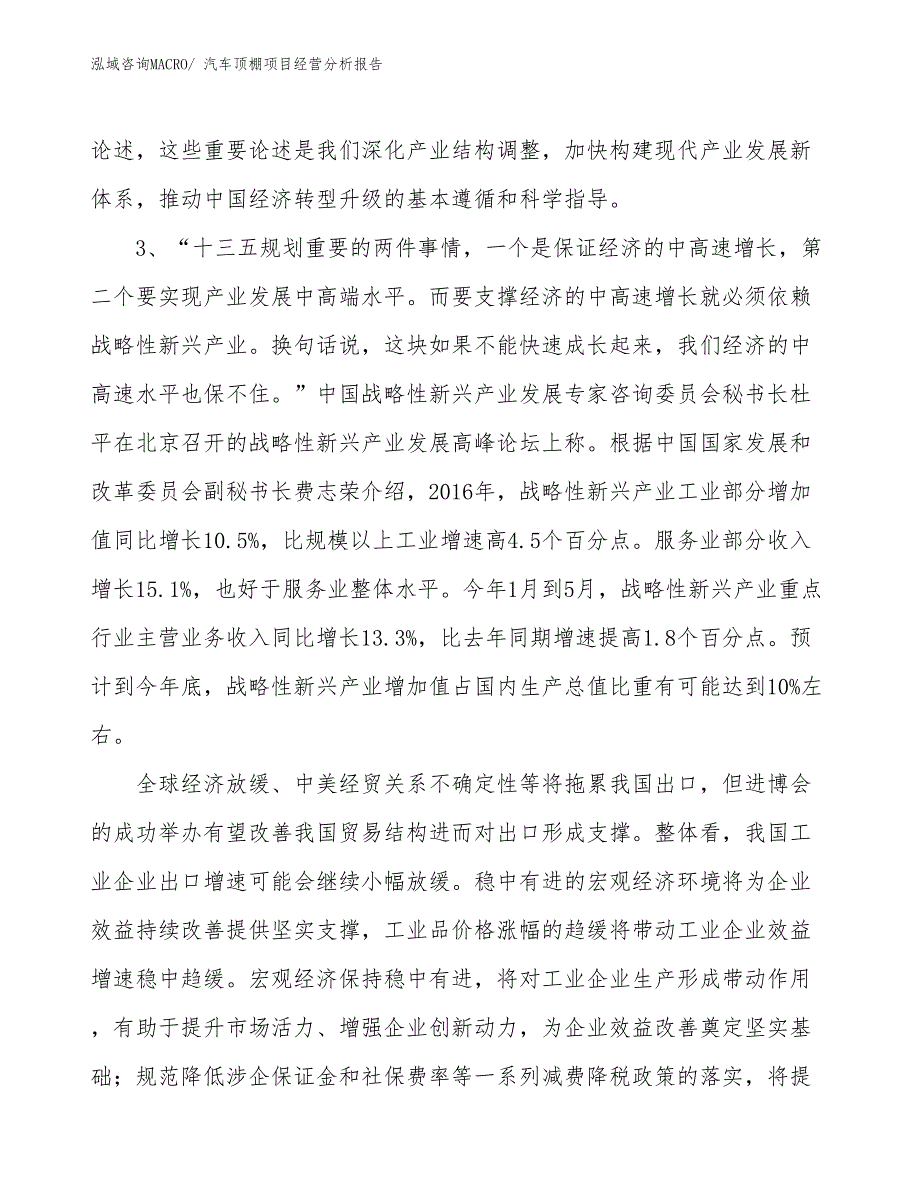 泓域咨询MACRO/ 汽车顶棚项目经营分析报告

论述，这些重要论述是我们深化产业结构调整，加快构建现代产业发展新体系，推动中国经济转型升级的基本遵循和科学指导。

3、“十三五规划重要的两件事情，一个是保证经济的中高速增长，第二个要实现产业发展中高端水平。而要支撑经济的中高速增长就必须依赖战略性新兴产业。换句话说，这块如果不能快速成长起来，我们经济的中高速水平也保不住。”中国战略性新兴产业发展专家咨询委员会秘书长杜平在北京召开的战略性新兴产业发展高峰论坛上称。根据中国国家发展和改革委员会副秘书长费志荣介绍，2016年，战略性新兴产业工业部分增加值同比增长10.5%，比规模以上工业增速高4.5个百分点。服务业部分收入增长15.1%，也好于服务业整体水平。今年1月到5月，战略性新兴产业重点行业主营业务收入同比增长13.3%，比去年同期增速提高1.8个百分点。预计到今年底，战略性新兴产业增加值占国内生产总值比重有可能达到10%左右。

全球经济放缓、中美经贸关系不确定性等将拖累我国出口，但进博会的成功举办有望改善我国贸易结构进而对出口形成支撑。整体看，我国工业企业出口增速可能会继续小幅放缓。稳中有进的宏观经济环境将为企业效益持续改善提供坚实支撑，工业品价格涨幅的趋缓将带动工业企业效益增速稳中趋缓。宏观经济保持稳中有进，将对工业企业生产形成带动作用，有助于提升市场活力、增强企业创新动力，为企业效益改善奠定坚实基础；规范降低涉企保证金和社保费率等一系列减费降税政策的落实，将提